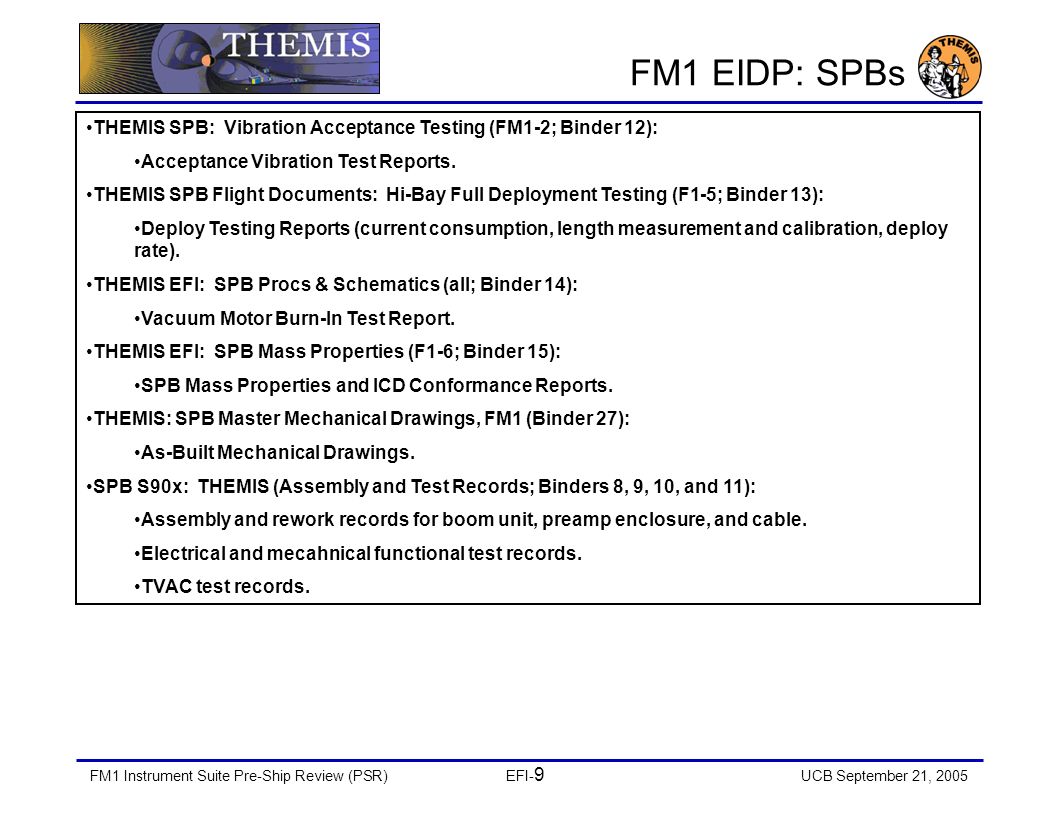 THEMIS

FM1 EIDP: SPBs

THEMIS

•THEMIS SPB: Vibration Acceptance Testing (FM1-2; Binder 12):

•Acceptance Vibration Test Reports.

•THEMIS SPB Flight Documents: Hi-Bay Full Deployment Testing (F1-5; Binder 13):

•Deploy Testing Reports (current consumption, length measurement and calibration, deploy rate).

•THEMIS EFI: SPB Procs & Schematics (all; Binder 14):

•Vacuum Motor Burn-In Test Report.

•THEMIS EFI: SPB Mass Properties (F1-6; Binder 15):

•SPB Mass Properties and ICD Conformance Reports.

•THEMIS: SPB Master Mechanical Drawings, FM1 (Binder 27):

•As-Built Mechanical Drawings.

•SPB S90x: THEMIS (Assembly and Test Records; Binders 8, 9, 10, and 11):

•Assembly and rework records for boom unit, preamp enclosure, and cable.

•Electrical and mecahnical functional test records.

•TVAC test records.

FM1 Instrument Suite Pre-Ship Review (PSR)

EFI-9

UCB September 21, 2005